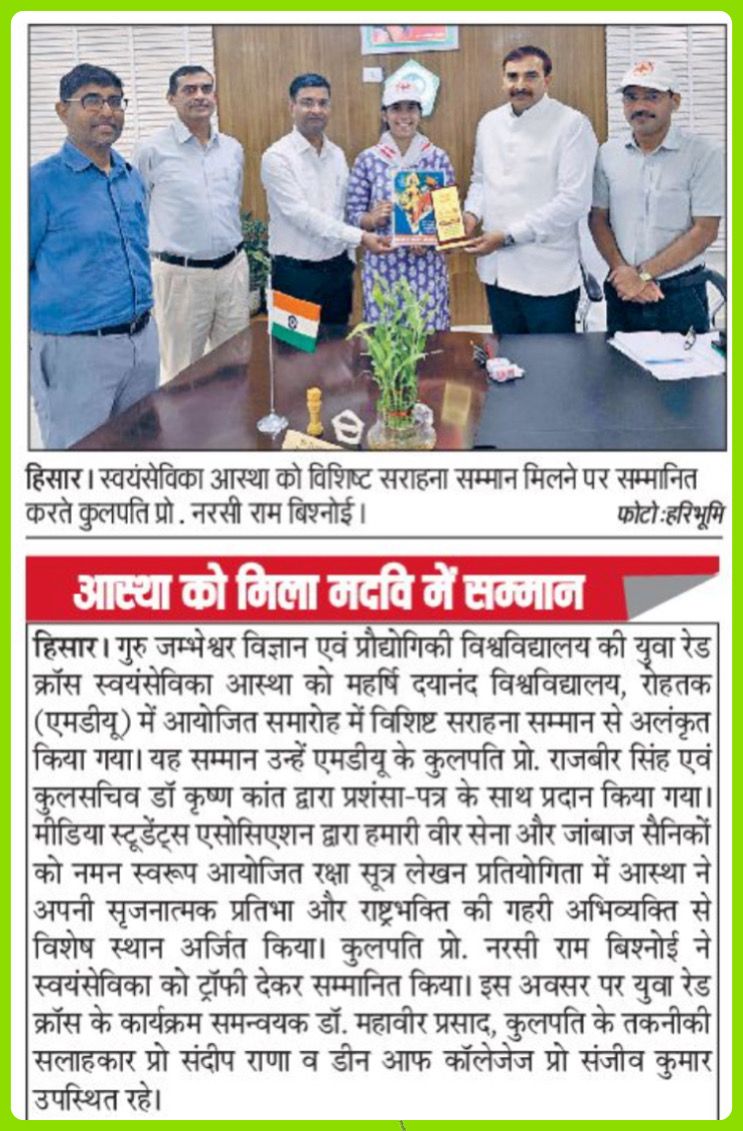 हिसार। स्वयंसेविका आस्था को विशिष्ट सराहना सम्मान मिलने पर सम्मानित करते कुलपति प्रो . नरसी राम बिश्नोई।

फोटो:हरिभूमि

आस्था को मिला मदवि में सम्मान

हिसार। गुरु जम्भेश्वर विज्ञान एवं प्रौद्योगिकी विश्वविद्यालय की युवा रेड क्रॉस स्वयंसेविका आस्था को महर्षि दयानंद विश्वविद्यालय, रोहतक (एमडीयू) में आयोजित समारोह में विशिष्ट सराहना सम्मान से अलंकृत किया गया। यह सम्मान उन्हें एमडीयू के कुलपति प्रो. राजबीर सिंह एवं कुलसचिव डॉ कृष्ण कांत द्वारा प्रशंसा-पत्र के साथ प्रदान किया गया। मीडिया स्टूडेंट्स एसोसिएशन द्वारा हमारी वीर सेना और जांबाज सैनिकों को नमन स्वरूप आयोजित रक्षा सूत्र लेखन प्रतियोगिता में आस्था ने अपनी सृजनात्मक प्रतिभा और राष्ट्रभक्ति की गहरी अभिव्यक्ति से विशेष स्थान अर्जित किया। कुलपति प्रो. नरसी राम बिश्नोई ने स्वयंसेविका को ट्रॉफी देकर सम्मानित किया। इस अवसर पर युवा रेड क्रॉस के कार्यक्रम समन्वयक डॉ. महावीर प्रसाद, कुलपति के तकनीकी सलाहकार प्रो संदीप राणा व डीन आफ कॉलेजेज प्रो संजीव कुमार उपस्थित रहे।